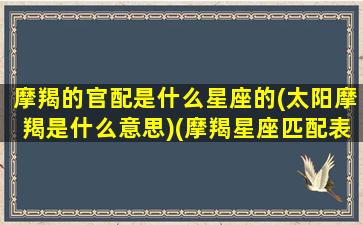 摩羯的官配是什么星座的(太阳摩羯是什么意思)(摩羯星座匹配表